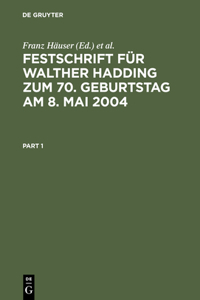 DE GRUYTER

Franz Häuser (Ed.) et al.

FESTSCHRIFT FÜR WALTHER HADDING ZUM 70. GEBURTSTAG AM 8. MAI 2004

PART 1

DE G